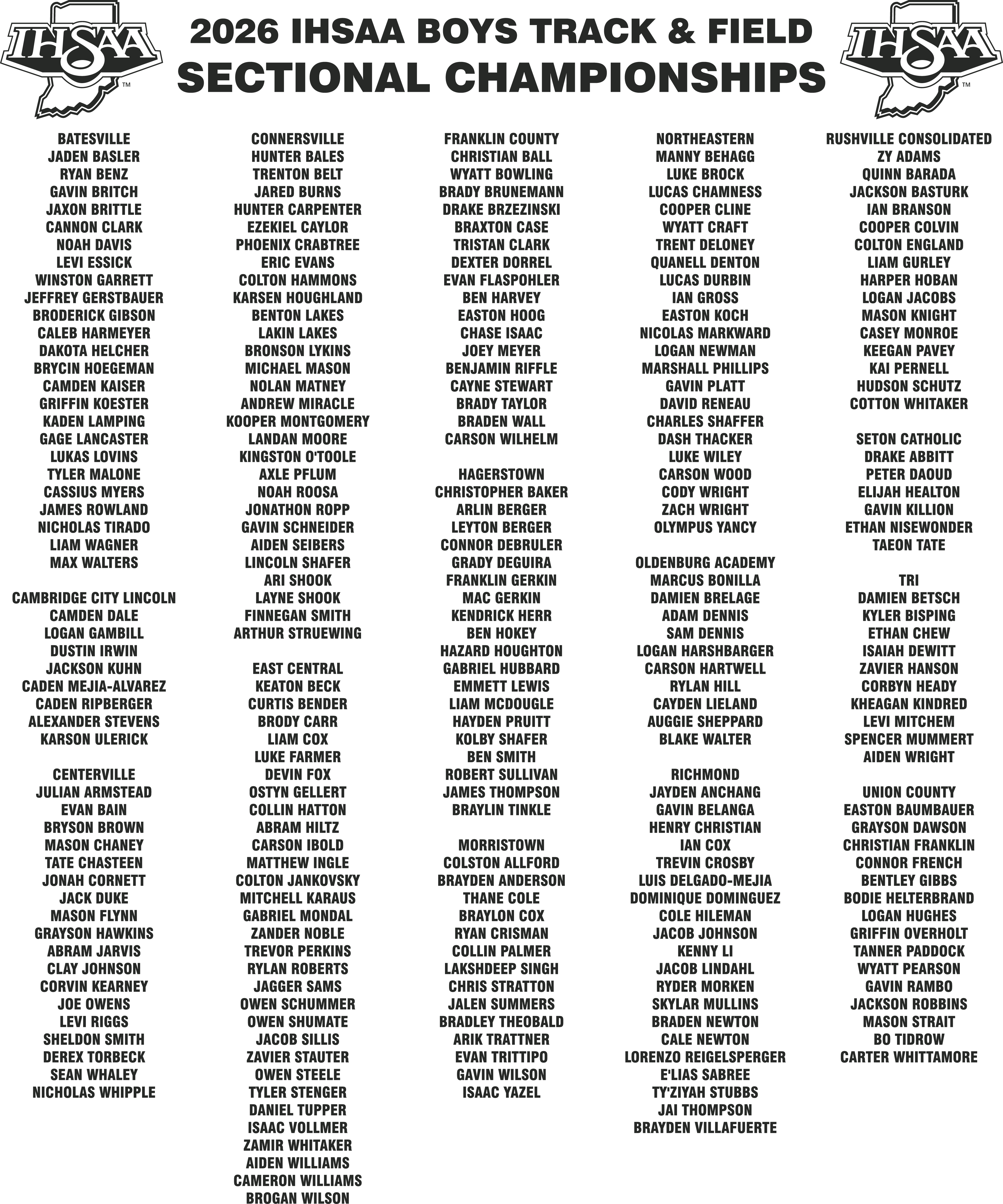 IHSAA™

2026 IHSAA BOYS TRACK & FIELD
SECTIONAL CHAMPIONSHIPS

IHSAA™

BATESVILLE
JADEN BASLER
RYAN BENZ
GAVIN BRITCH
JAXON BRITTLE
CANNON CLARK
NOAH DAVIS
LEVI ESSICK
WINSTON GARRETT
JEFFREY GERSTBAUER
BRODERICK GIBSON
CALEB HARMEYER
DAKOTA HELCHER
BRYCIN HOEGEMAN
CAMDEN KAISER
GRIFFIN KOESTER
KADEN LAMPING
GAGE LANCASTER
LUKAS LOVINS
TYLER MALONE
CASSIUS MYERS
JAMES ROWLAND
NICHOLAS TIRADO
LIAM WAGNER
MAX WALTERS

CAMBRIDGE CITY LINCOLN
CAMDEN DALE
LOGAN GAMBILL
DUSTIN IRWIN
JACKSON KUHN
CADEN MEJIA-ALVAREZ
CADEN RIPBERGER
ALEXANDER STEVENS
KARSON ULERICK

CENTERVILLE
JULIAN ARMSTEAD
EVAN BAIN
BRYSON BROWN
MASON CHANEY
TATE CHASTEEN
JONAH CORNETT
JACK DUKE
MASON FLYNN
GRAYSON HAWKINS
ABRAM JARVIS
CLAY JOHNSON
CORVIN KEARNEY
JOE OWENS
LEVI RIGGS
SHELDON SMITH
DEREX TORBECK
SEAN WHALEY
NICHOLAS WHIPPLE

CONNERSVILLE
HUNTER BALES
TRENTON BELT
JARED BURNS
HUNTER CARPENTER
EZEKIEL CAYLOR
PHOENIX CRABTREE
ERIC EVANS
COLTON HAMMONS
KARSEN HOUGHLAND
BENTON LAKES
LAKIN LAKES
BRONSON LYKINS
MICHAEL MASON
NOLAN MATNEY
ANDREW MIRACLE
KOOPER MONTGOMERY
LANDAN MOORE
KINGSTON O'TOOLE
AXLE PFLUM
NOAH ROOSA
JONATHON ROPP
GAVIN SCHNEIDER
AIDEN SEIBERS
LINCOLN SHAFER
ARI SHOOK
LAYNE SHOOK
FINNEGAN SMITH
ARTHUR STRUEWING

EAST CENTRAL
KEATON BECK
CURTIS BENDER
BRODY CARR
LIAM COX
LUKE FARMER
DEVIN FOX
OSTYN GELLERT
COLLIN HATTON
ABRAM HILTZ
CARSON IBOLD
MATTHEW INGLE
COLTON JANKOVSKY
MITCHELL KARAUS
GABRIEL MONDAL
ZANDER NOBLE
TREVOR PERKINS
RYLAN ROBERTS
JAGGER SAMS
OWEN SCHUMMER
OWEN SHUMATE
JACOB SILLIS
ZAVIER STAUTER
OWEN STEELE
TYLER STENGER
DANIEL TUPPER
ISAAC VOLLMER
ZAMIR WHITAKER
AIDEN WILLIAMS
CAMERON WILLIAMS
BROGAN WILSON

FRANKLIN COUNTY
CHRISTIAN BALL
WYATT BOWLING
BRADY BRUNEMANN
DRAKE BRZEZINSKI
BRAXTON CASE
TRISTAN CLARK
DEXTER DORREL
EVAN FLASPOHLER
BEN HARVEY
EASTON HOOG
CHASE ISAAC
JOEY MEYER
BENJAMIN RIFFLE
CAYNE STEWART
BRADY TAYLOR
BRADEN WALL
CARSON WILHELM

HAGERSTOWN
CHRISTOPHER BAKER
ARLIN BERGER
LEYTON BERGER
CONNOR DEBRULER
GRADY DEGUIRA
FRANKLIN GERKIN
MAC GERKIN
KENDRICK HERR
BEN HOKEY
HAZARD HOUGHTON
GABRIEL HUBBARD
EMMETT LEWIS
LIAM MCDOUGLE
HAYDEN PRUITT
KOLBY SHAFER
BEN SMITH
ROBERT SULLIVAN
JAMES THOMPSON
BRAYLIN TINKLE

MORRISTOWN
COLSTON ALLFORD
BRAYDEN ANDERSON
THANE COLE
BRAYLON COX
RYAN CRISMAN
COLLIN PALMER
LAKSHDEEP SINGH
CHRIS STRATTON
JALEN SUMMERS
BRADLEY THEOBALD
ARIK TRATTNER
EVAN TRITTIPO
GAVIN WILSON
ISAAC YAZEL

NORTHEASTERN
MANNY BEHAGG
LUKE BROCK
LUCAS CHAMNESS
COOPER CLINE
WYATT CRAFT
TRENT DELONEY
QUANELL DENTON
LUCAS DURBIN
IAN GROSS
EASTON KOCH
NICOLAS MARKWARD
LOGAN NEWMAN
MARSHALL PHILLIPS
GAVIN PLATT
DAVID RENEAU
CHARLES SHAFFER
DASH THACKER
LUKE WILEY
CARSON WOOD
CODY WRIGHT
ZACH WRIGHT
OLYMPUS YANCY

OLDENBURG ACADEMY
MARCUS BONILLA
DAMIEN BRELAGE
ADAM DENNIS
SAM DENNIS
LOGAN HARSHBARGER
CARSON HARTWELL
RYLAN HILL
CAYDEN LIELAND
AUGGIE SHEPPARD
BLAKE WALTER

RICHMOND
JAYDEN ANCHANG
GAVIN BELANGA
HENRY CHRISTIAN
IAN COX
TREVIN CROSBY
LUIS DELGADO-MEJIA
DOMINIQUE DOMINGUEZ
COLE HILEMAN
JACOB JOHNSON
KENNY LI
JACOB LINDAHL
RYDER MORKEN
SKYLAR MULLINS
BRADEN NEWTON
CALE NEWTON
LORENZO REIGELSPERGER
E'LIAS SABREE
TY'ZIYAH STUBBS
JAI THOMPSON
BRAYDEN VILLAFUERTE

RUSHVILLE CONSOLIDATED
ZY ADAMS
QUINN BARADA
JACKSON BASTURK
IAN BRANSON
COOPER COLVIN
COLTON ENGLAND
LIAM GURLEY
HARPER HOBAN
LOGAN JACOBS
MASON KNIGHT
CASEY MONROE
KEEGAN PAVEY
KAI PERNELL
HUDSON SCHUTZ
COTTON WHITAKER

SETON CATHOLIC
DRAKE ABBITT
PETER DAOUD
ELIJAH HEALTON
GAVIN KILLION
ETHAN NISEWONDER
TAEON TATE

TRI
DAMIEN BETSCH
KYLER BISPING
ETHAN CHEW
ISAIAH DEWITT
ZAVIER HANSON
CORBYN HEADY
KHEAGAN KINDRED
LEVI MITCHEM
SPENCER MUMMERT
AIDEN WRIGHT

UNION COUNTY
EASTON BAUMBAUER
GRAYSON DAWSON
CHRISTIAN FRANKLIN
CONNOR FRENCH
BENTLEY GIBBS
BODIE HELTERBRAND
LOGAN HUGHES
GRIFFIN OVERHOLT
TANNER PADDOCK
WYATT PEARSON
GAVIN RAMBO
JACKSON ROBBINS
MASON STRAIT
BO TIDROW
CARTER WHITTAMORE